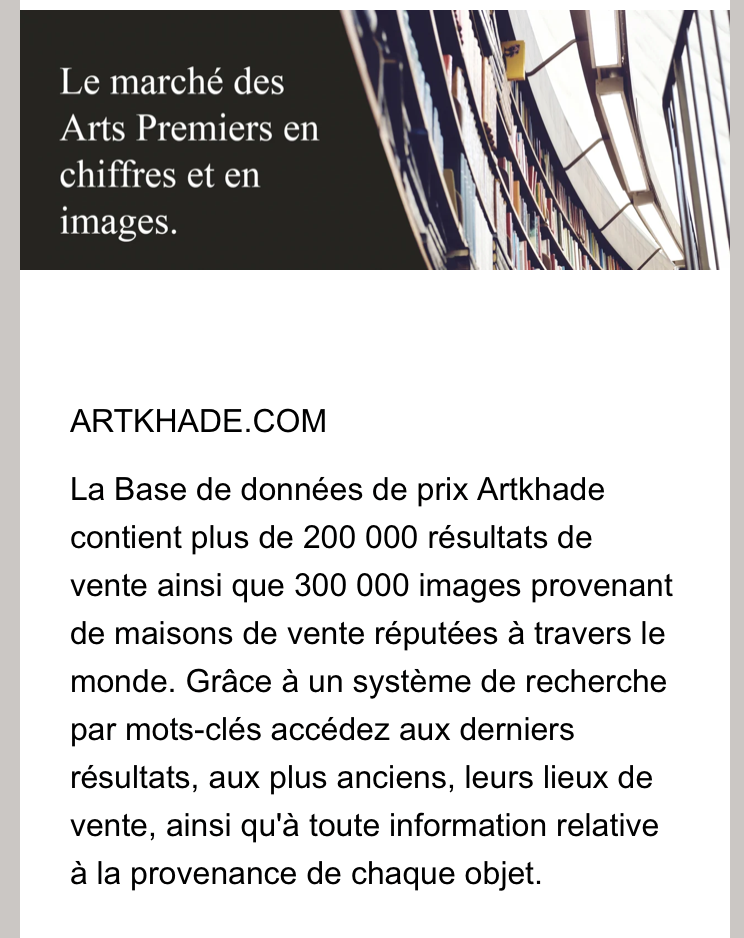 Le marché des Arts Premiers en chiffres et en images.

ARTKHADE.COM

La Base de données de prix Artkhade contient plus de 200 000 résultats de vente ainsi que 300 000 images provenant de maisons de vente réputées à travers le monde. Grâce à un système de recherche par mots-clés accédez aux derniers résultats, aux plus anciens, leurs lieux de vente, ainsi qu'à toute information relative à la provenance de chaque objet.